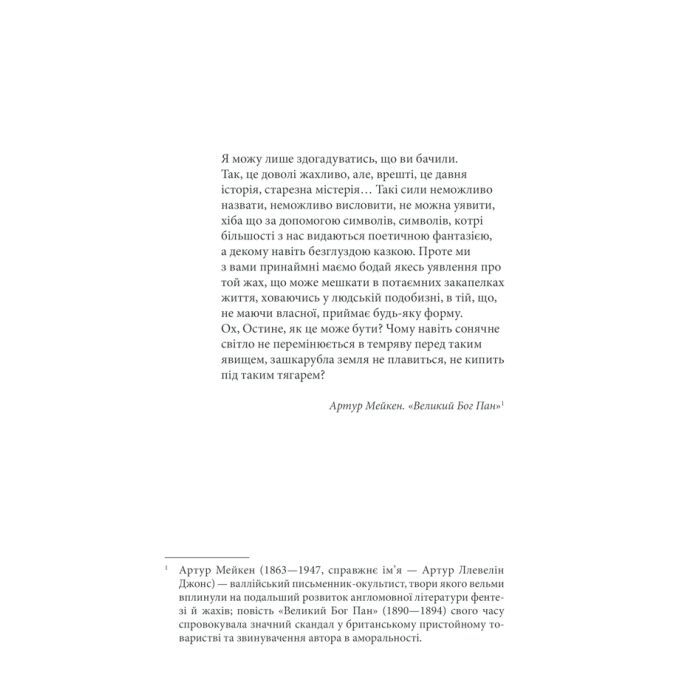 Я можу лише здогадуватись, що ви бачили. Так, це доволі жахливо, але, врешті, це давня історія, старезна містерія… Такі сили неможливо назвати, неможливо висловити, не можна уявити, хіба що за допомогою символів, символів, котрі більшості з нас видаються поетичною фантазією, а декому навіть безглуздою казкою. Проте ми з вами принаймні маємо бодай якесь уявлення про той жах, що може мешкати в потаємних закапелках життя, ховаючись у людській подобизні, в тій, що, не маючи власної, приймає будь-яку форму. Ох, Остине, як це може бути? Чому навіть сонячне світло не перемінюється в темряву перед таким явищем, зашкарубла земля не плавиться, не кипить під таким тягарем?

Артур Мейкен. «Великий Бог Пан»$^1$

$^1$ Артур Мейкен (1863—1947, справжнє ім'я — Артур Ллевелін Джонс) — валлійський письменник-окультист, твори якого вельми вплинули на подальший розвиток англомовної літератури фентезі й жахів; повість «Великий Бог Пан» (1890—1894) свого часу спровокувала значний скандал у британському пристойному товаристві та звинувачення автора в аморальності.